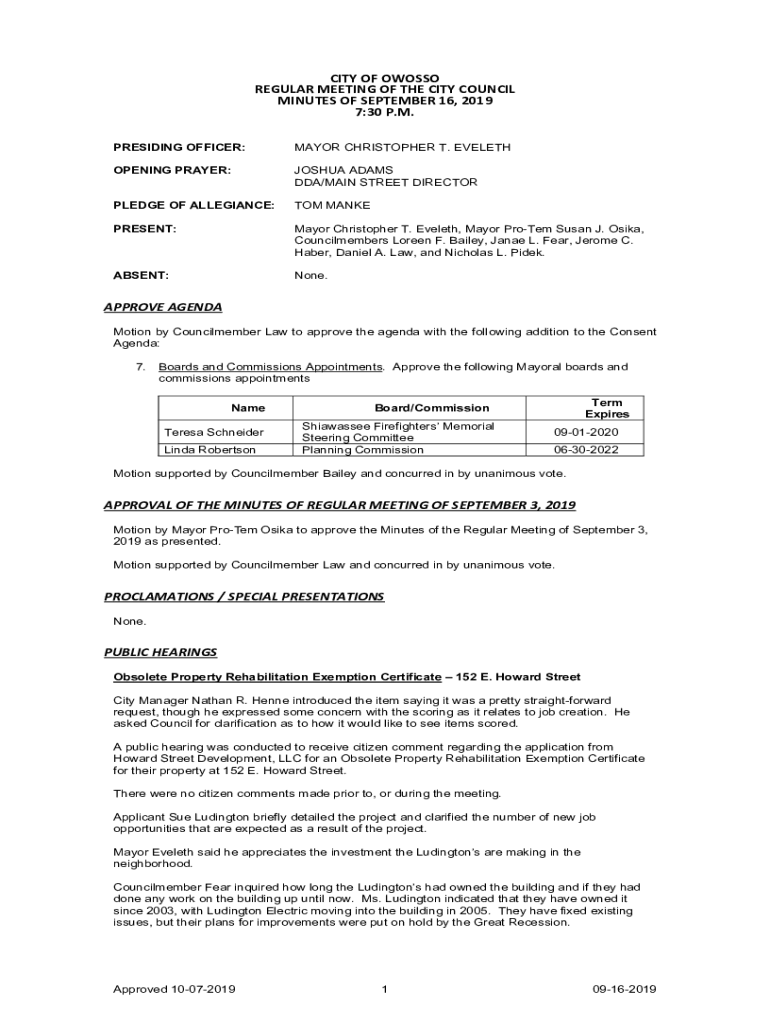 CITY OF OWOSSO
REGULAR MEETING OF THE CITY COUNCIL
MINUTES OF SEPTEMBER 16, 2019
7:30 P.M.

PRESIDING OFFICER: MAYOR CHRISTOPHER T. EVELETH

OPENING PRAYER: JOSHUA ADAMS
DDA/MAIN STREET DIRECTOR

PLEDGE OF ALLEGIANCE: TOM MANKE

PRESENT: Mayor Christopher T. Eveleth, Mayor Pro-Tem Susan J. Osika, Councilmembers Loreen F. Bailey, Janae L. Fear, Jerome C. Haber, Daniel A. Law, and Nicholas L. Pidek.

ABSENT: None.

APPROVE AGENDA

Motion by Councilmember Law to approve the agenda with the following addition to the Consent Agenda:

7. Boards and Commissions Appointments. Approve the following Mayoral boards and commissions appointments

| Name | Board/Commission | Term Expires |
|---|---|---|
| Teresa Schneider | Shiawassee Firefighters' Memorial Steering Committee | 09-01-2020 |
| Linda Robertson | Planning Commission | 06-30-2022 |

Motion supported by Councilmember Bailey and concurred in by unanimous vote.

APPROVAL OF THE MINUTES OF REGULAR MEETING OF SEPTEMBER 3, 2019

Motion by Mayor Pro-Tem Osika to approve the Minutes of the Regular Meeting of September 3, 2019 as presented.

Motion supported by Councilmember Law and concurred in by unanimous vote.

PROCLAMATIONS / SPECIAL PRESENTATIONS

None.

PUBLIC HEARINGS

Obsolete Property Rehabilitation Exemption Certificate – 152 E. Howard Street

City Manager Nathan R. Henne introduced the item saying it was a pretty straight-forward request, though he expressed some concern with the scoring as it relates to job creation. He asked Council for clarification as to how it would like to see items scored.

A public hearing was conducted to receive citizen comment regarding the application from Howard Street Development, LLC for an Obsolete Property Rehabilitation Exemption Certificate for their property at 152 E. Howard Street.

There were no citizen comments made prior to, or during the meeting.

Applicant Sue Ludington briefly detailed the project and clarified the number of new job opportunities that are expected as a result of the project.

Mayor Eveleth said he appreciates the investment the Ludington's are making in the neighborhood.

Councilmember Fear inquired how long the Ludington's had owned the building and if they had done any work on the building up until now. Ms. Ludington indicated that they have owned it since 2003, with Ludington Electric moving into the building in 2005. They have fixed existing issues, but their plans for improvements were put on hold by the Great Recession.

Approved 10-07-2019 1 09-16-2019